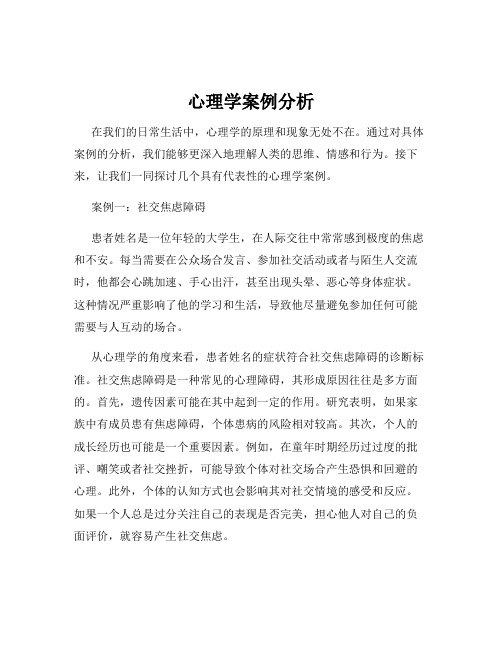 心理学案例分析

在我们的日常生活中，心理学的原理和现象无处不在。通过对具体案例的分析，我们能够更深入地理解人类的思维、情感和行为。接下来，让我们一同探讨几个具有代表性的心理学案例。

案例一：社交焦虑障碍

患者姓名是一位年轻的大学生，在人际交往中常常感到极度的焦虑和不安。每当需要在公众场合发言、参加社交活动或者与陌生人交流时，他都会心跳加速、手心出汗，甚至出现头晕、恶心等身体症状。这种情况严重影响了他的学习和生活，导致他尽量避免参加任何可能需要与人互动的场合。

从心理学的角度来看，患者姓名的症状符合社交焦虑障碍的诊断标准。社交焦虑障碍是一种常见的心理障碍，其形成原因往往是多方面的。首先，遗传因素可能在其中起到一定的作用。研究表明，如果家族中有成员患有焦虑障碍，个体患病的风险相对较高。其次，个人的成长经历也可能是一个重要因素。例如，在童年时期经历过过度的批评、嘲笑或者社交挫折，可能导致个体对社交场合产生恐惧和回避的心理。此外，个体的认知方式也会影响其对社交情境的感受和反应。如果一个人总是过分关注自己的表现是否完美，担心他人对自己的负面评价，就容易产生社交焦虑。